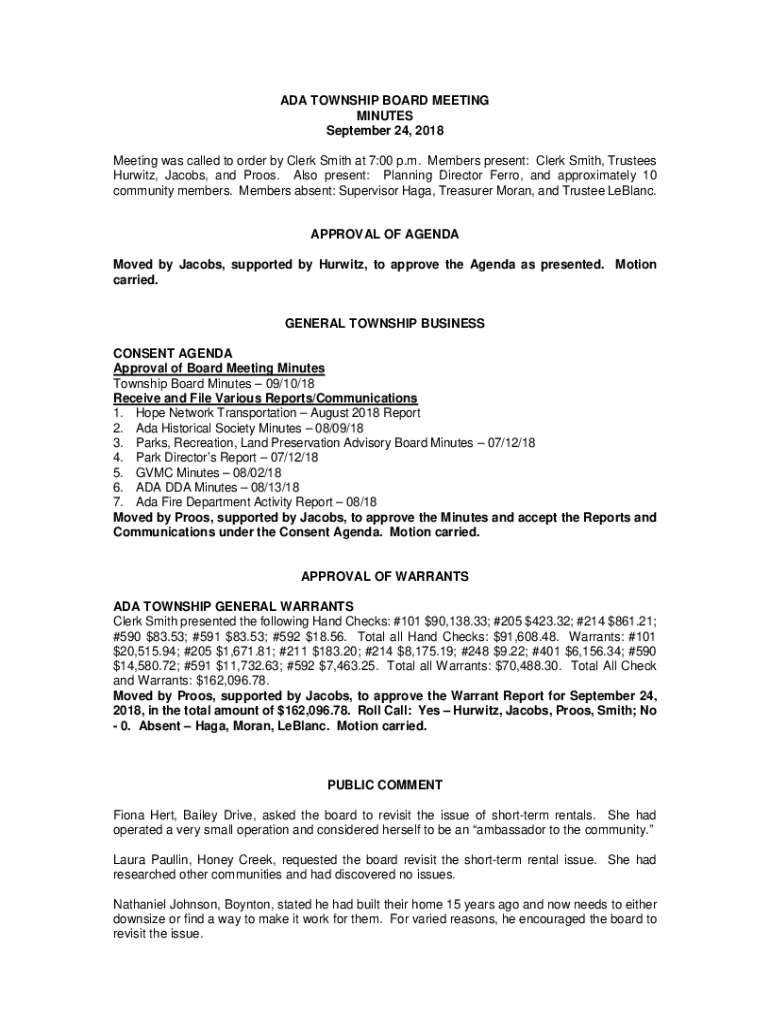 ADA TOWNSHIP BOARD MEETING
MINUTES
September 24, 2018

Meeting was called to order by Clerk Smith at 7:00 p.m. Members present: Clerk Smith, Trustees Hurwitz, Jacobs, and Proos. Also present: Planning Director Ferro, and approximately 10 community members. Members absent: Supervisor Haga, Treasurer Moran, and Trustee LeBlanc.

APPROVAL OF AGENDA

Moved by Jacobs, supported by Hurwitz, to approve the Agenda as presented. Motion carried.

GENERAL TOWNSHIP BUSINESS

CONSENT AGENDA
Approval of Board Meeting Minutes
Township Board Minutes – 09/10/18
Receive and File Various Reports/Communications
1. Hope Network Transportation – August 2018 Report
2. Ada Historical Society Minutes – 08/09/18
3. Parks, Recreation, Land Preservation Advisory Board Minutes – 07/12/18
4. Park Director's Report – 07/12/18
5. GVMC Minutes – 08/02/18
6. ADA DDA Minutes – 08/13/18
7. Ada Fire Department Activity Report – 08/18
Moved by Proos, supported by Jacobs, to approve the Minutes and accept the Reports and Communications under the Consent Agenda. Motion carried.

APPROVAL OF WARRANTS

ADA TOWNSHIP GENERAL WARRANTS
Clerk Smith presented the following Hand Checks: #101 $90,138.33; #205 $423.32; #214 $861.21; #590 $83.53; #591 $83.53; #592 $18.56. Total all Hand Checks: $91,608.48. Warrants: #101 $20,515.94; #205 $1,671.81; #211 $183.20; #214 $8,175.19; #248 $9.22; #401 $6,156.34; #590 $14,580.72; #591 $11,732.63; #592 $7,463.25. Total all Warrants: $70,488.30. Total All Check and Warrants: $162,096.78.
Moved by Proos, supported by Jacobs, to approve the Warrant Report for September 24, 2018, in the total amount of $162,096.78. Roll Call: Yes – Hurwitz, Jacobs, Proos, Smith; No - 0. Absent – Haga, Moran, LeBlanc. Motion carried.

PUBLIC COMMENT

Fiona Hert, Bailey Drive, asked the board to revisit the issue of short-term rentals. She had operated a very small operation and considered herself to be an "ambassador to the community."

Laura Paullin, Honey Creek, requested the board revisit the short-term rental issue. She had researched other communities and had discovered no issues.

Nathaniel Johnson, Boynton, stated he had built their home 15 years ago and now needs to either downsize or find a way to make it work for them. For varied reasons, he encouraged the board to revisit the issue.